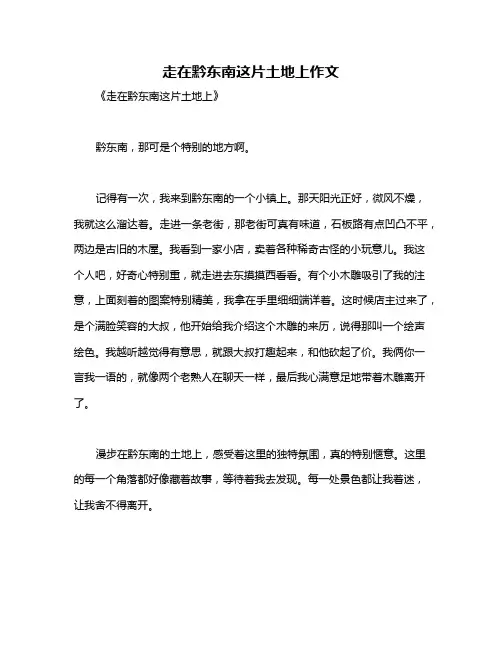 走在黔东南这片土地上作文

《走在黔东南这片土地上》

黔东南，那可是个特别的地方啊。

记得有一次，我来到黔东南的一个小镇上。那天阳光正好，微风不燥，我就这么溜达着。走进一条老街，那老街可真有味道，石板路有点凹凸不平，两边是古旧的木屋。我看到一家小店，卖着各种稀奇古怪的小玩意儿。我这个人吧，好奇心特别重，就走进去东摸摸西看看。有个小木雕吸引了我的注意，上面刻着的图案特别精美，我拿在手里细细端详着。这时候店主过来了，是个满脸笑容的大叔，他开始给我介绍这个木雕的来历，说得那叫一个绘声绘色。我越听越觉得有意思，就跟大叔打趣起来，和他砍起了价。我俩你一言我一语的，就像两个老熟人在聊天一样，最后我心满意足地带着木雕离开了。

漫步在黔东南的土地上，感受着这里的独特氛围，真的特别惬意。这里的每一个角落都好像藏着故事，等待着我去发现。每一处景色都让我着迷，让我舍不得离开。